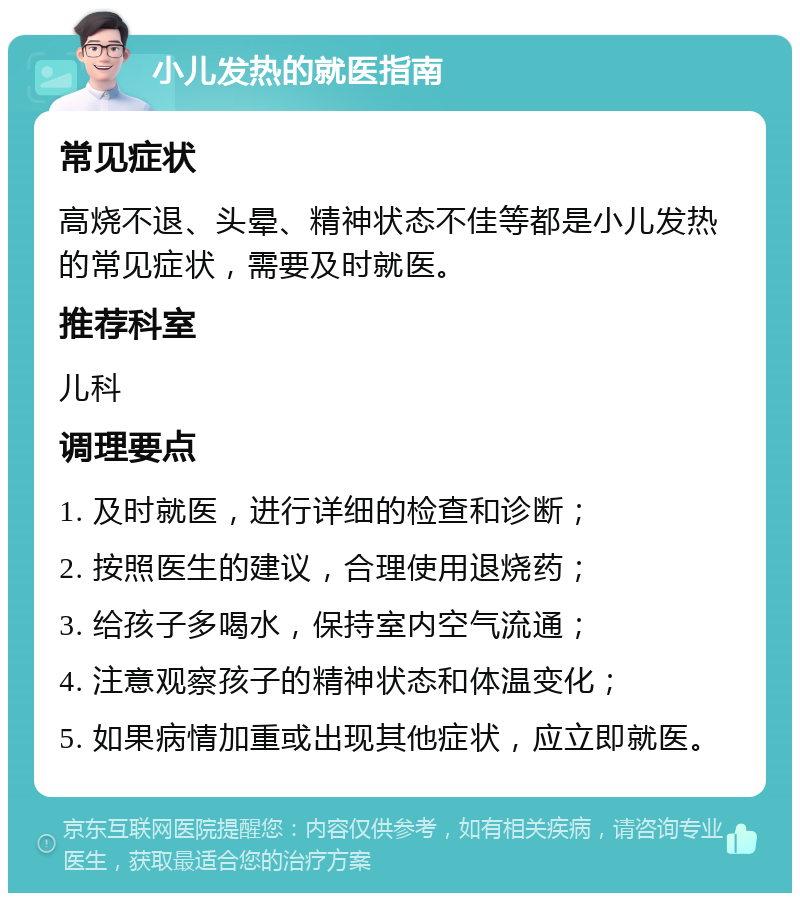 小儿发热的就医指南

常见症状

高烧不退、头晕、精神状态不佳等都是小儿发热的常见症状，需要及时就医。

推荐科室

儿科

调理要点

1. 及时就医，进行详细的检查和诊断；

2. 按照医生的建议，合理使用退烧药；

3. 给孩子多喝水，保持室内空气流通；

4. 注意观察孩子的精神状态和体温变化；

5. 如果病情加重或出现其他症状，应立即就医。

京东互联网医院提醒您：内容仅供参考，如有相关疾病，请咨询专业医生，获取最适合您的治疗方案